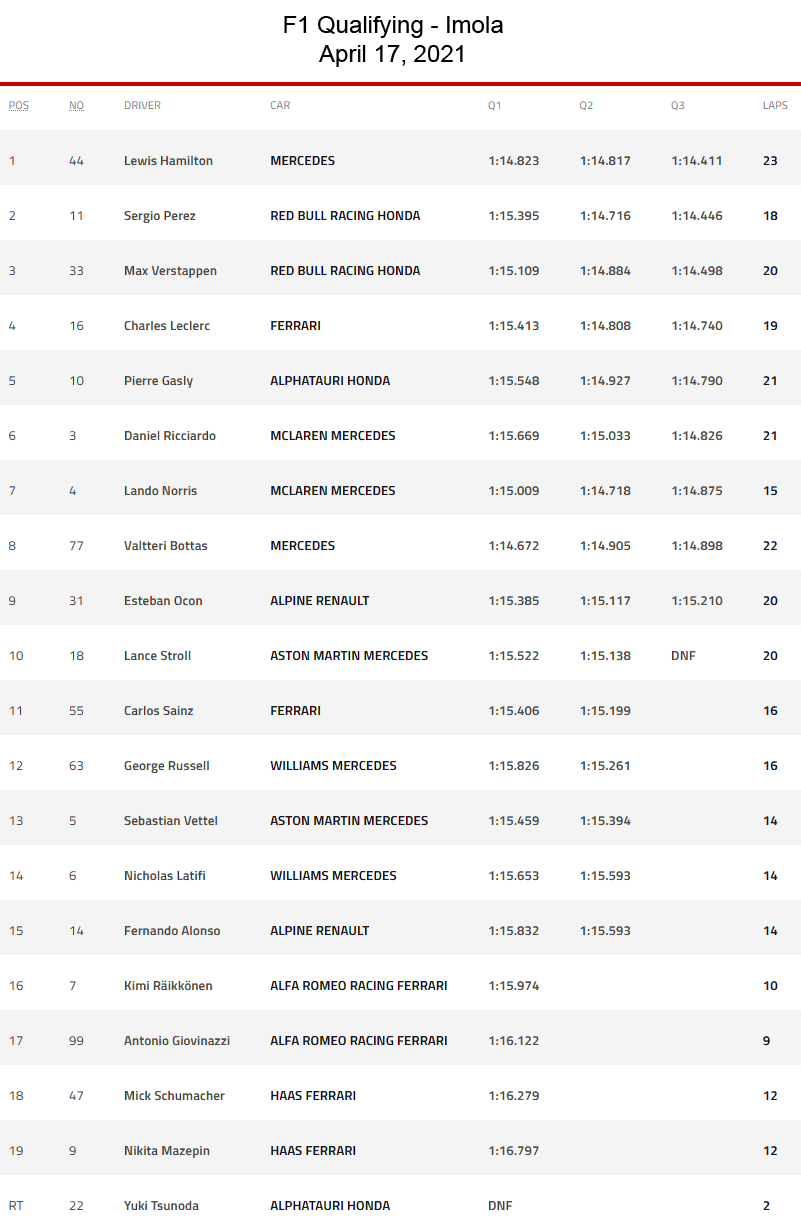 F1 Qualifying - Imola
April 17, 2021

| POS | NO | DRIVER | CAR | Q1 | Q2 | Q3 | LAPS |
|---|---|---|---|---|---|---|---|
| 1 | 44 | Lewis Hamilton | MERCEDES | 1:14.823 | 1:14.817 | 1:14.411 | 23 |
| 2 | 11 | Sergio Perez | RED BULL RACING HONDA | 1:15.395 | 1:14.716 | 1:14.446 | 18 |
| 3 | 33 | Max Verstappen | RED BULL RACING HONDA | 1:15.109 | 1:14.884 | 1:14.498 | 20 |
| 4 | 16 | Charles Leclerc | FERRARI | 1:15.413 | 1:14.808 | 1:14.740 | 19 |
| 5 | 10 | Pierre Gasly | ALPHATAURI HONDA | 1:15.548 | 1:14.927 | 1:14.790 | 21 |
| 6 | 3 | Daniel Ricciardo | MCLAREN MERCEDES | 1:15.669 | 1:15.033 | 1:14.826 | 21 |
| 7 | 4 | Lando Norris | MCLAREN MERCEDES | 1:15.009 | 1:14.718 | 1:14.875 | 15 |
| 8 | 77 | Valtteri Bottas | MERCEDES | 1:14.672 | 1:14.905 | 1:14.898 | 22 |
| 9 | 31 | Esteban Ocon | ALPINE RENAULT | 1:15.385 | 1:15.117 | 1:15.210 | 20 |
| 10 | 18 | Lance Stroll | ASTON MARTIN MERCEDES | 1:15.522 | 1:15.138 | DNF | 20 |
| 11 | 55 | Carlos Sainz | FERRARI | 1:15.406 | 1:15.199 |  | 16 |
| 12 | 63 | George Russell | WILLIAMS MERCEDES | 1:15.826 | 1:15.261 |  | 16 |
| 13 | 5 | Sebastian Vettel | ASTON MARTIN MERCEDES | 1:15.459 | 1:15.394 |  | 14 |
| 14 | 6 | Nicholas Latifi | WILLIAMS MERCEDES | 1:15.653 | 1:15.593 |  | 14 |
| 15 | 14 | Fernando Alonso | ALPINE RENAULT | 1:15.832 | 1:15.593 |  | 14 |
| 16 | 7 | Kimi Räikkönen | ALFA ROMEO RACING FERRARI | 1:15.974 |  |  | 10 |
| 17 | 99 | Antonio Giovinazzi | ALFA ROMEO RACING FERRARI | 1:16.122 |  |  | 9 |
| 18 | 47 | Mick Schumacher | HAAS FERRARI | 1:16.279 |  |  | 12 |
| 19 | 9 | Nikita Mazepin | HAAS FERRARI | 1:16.797 |  |  | 12 |
| RT | 22 | Yuki Tsunoda | ALPHATAURI HONDA | DNF |  |  | 2 |